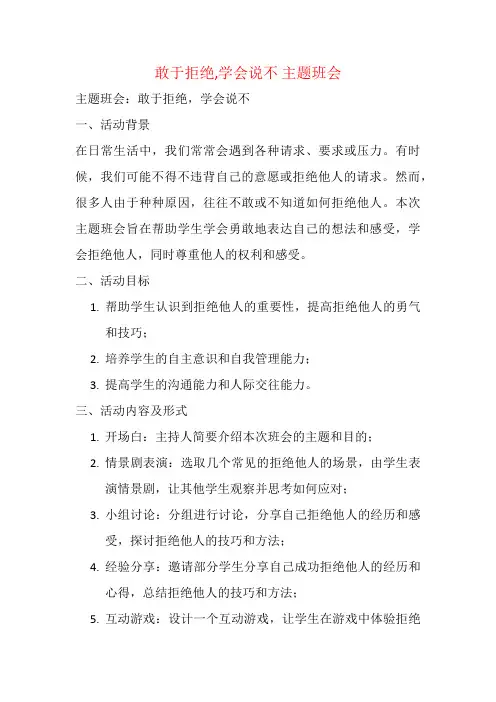 敢于拒绝,学会说不 主题班会

主题班会：敢于拒绝，学会说不

一、活动背景

在日常生活中，我们常常会遇到各种请求、要求或压力。有时候，我们可能不得不违背自己的意愿或拒绝他人的请求。然而，很多人由于种种原因，往往不敢或不知道如何拒绝他人。本次主题班会旨在帮助学生学会勇敢地表达自己的想法和感受，学会拒绝他人，同时尊重他人的权利和感受。

二、活动目标

1. 帮助学生认识到拒绝他人的重要性，提高拒绝他人的勇气和技巧；
2. 培养学生的自主意识和自我管理能力；
3. 提高学生的沟通能力和人际交往能力。

三、活动内容及形式

1. 开场白：主持人简要介绍本次班会的主题和目的；
2. 情景剧表演：选取几个常见的拒绝他人的场景，由学生表演情景剧，让其他学生观察并思考如何应对；
3. 小组讨论：分组进行讨论，分享自己拒绝他人的经历和感受，探讨拒绝他人的技巧和方法；
4. 经验分享：邀请部分学生分享自己成功拒绝他人的经历和心得，总结拒绝他人的技巧和方法；
5. 互动游戏：设计一个互动游戏，让学生在游戏中体验拒绝